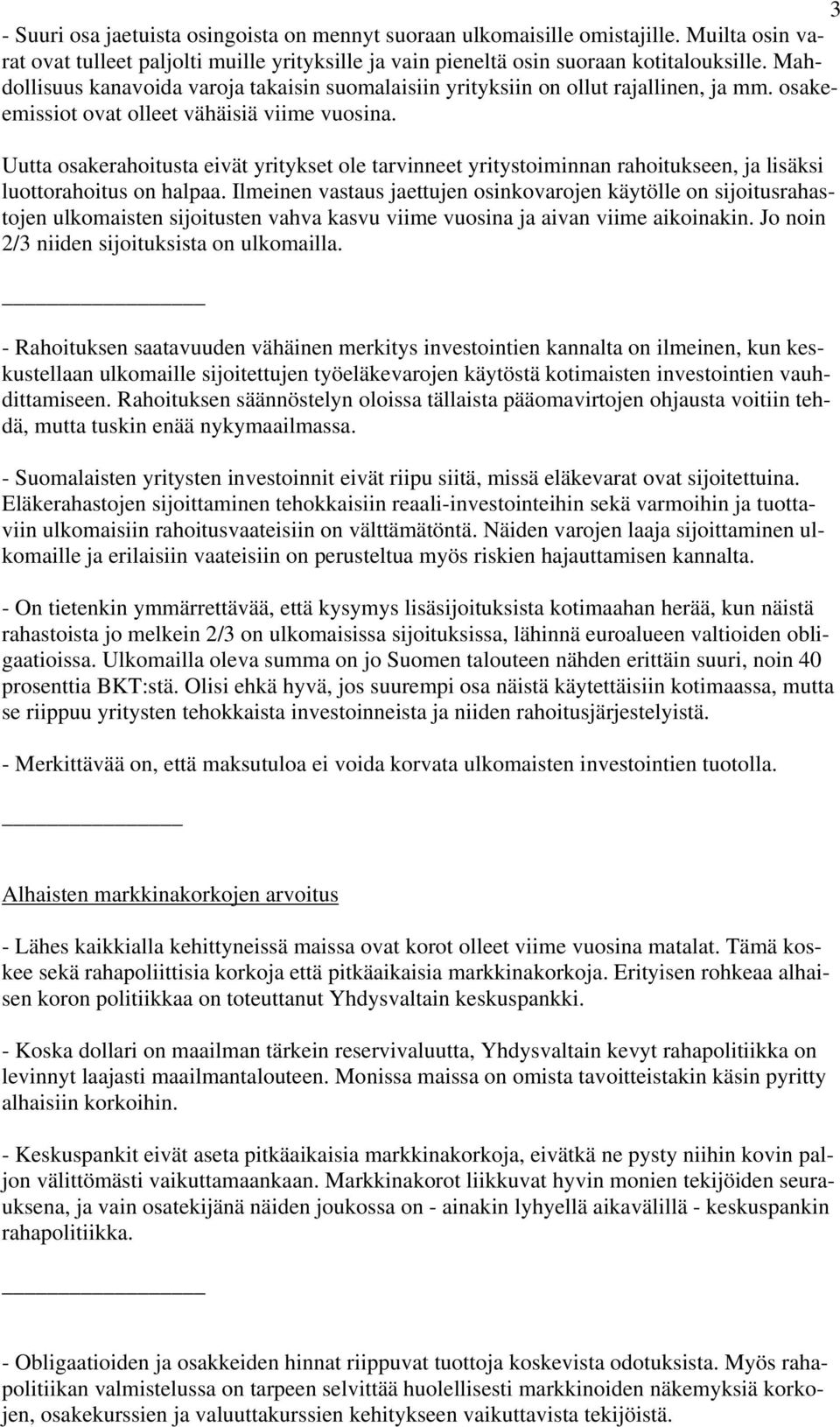 3

- Suuri osa jaetuista osingoista on mennyt suoraan ulkomaisille omistajille. Muilta osin varat ovat tulleet paljolti muille yrityksille ja vain pieneltä osin suoraan kotitalouksille. Mahdollisuus kanavoida varoja takaisin suomalaisiin yrityksiin on ollut rajallinen, ja mm. osakeemissiot ovat olleet vähäisiä viime vuosina.

Uutta osakerahoitusta eivät yritykset ole tarvinneet yritystoiminnan rahoitukseen, ja lisäksi luottorahoitus on halpaa. Ilmeinen vastaus jaettujen osinkovarojen käytölle on sijoitusrahastojen ulkomaisten sijoitusten vahva kasvu viime vuosina ja aivan viime aikoinakin. Jo noin 2/3 niiden sijoituksista on ulkomailla.

- Rahoituksen saatavuuden vähäinen merkitys investointien kannalta on ilmeinen, kun keskustellaan ulkomaille sijoitettujen työeläkevarojen käytöstä kotimaisten investointien vauhdittamiseen. Rahoituksen säännöstelyn oloissa tällaista pääomavirtojen ohjausta voitiin tehdä, mutta tuskin enää nykymaailmassa.

- Suomalaisten yritysten investoinnit eivät riipu siitä, missä eläkevarat ovat sijoitettuina. Eläkerahastojen sijoittaminen tehokkaisiin reaali-investointeihin sekä varmoihin ja tuottaviin ulkomaisiin rahoitusvaateisiin on välttämätöntä. Näiden varojen laaja sijoittaminen ulkomaille ja erilaisiin vaateisiin on perusteltua myös riskien hajauttamisen kannalta.

- On tietenkin ymmärrettävää, että kysymys lisäsijoituksista kotimaahan herää, kun näistä rahastoista jo melkein 2/3 on ulkomaisissa sijoituksissa, lähinnä euroalueen valtioiden obligaatioissa. Ulkomailla oleva summa on jo Suomen talouteen nähden erittäin suuri, noin 40 prosenttia BKT:stä. Olisi ehkä hyvä, jos suurempi osa näistä käytettäisiin kotimaassa, mutta se riippuu yritysten tehokkaista investoinneista ja niiden rahoitusjärjestelyistä.

- Merkittävää on, että maksutuloa ei voida korvata ulkomaisten investointien tuotolla.

Alhaisten markkinakorkojen arvoitus

- Lähes kaikkialla kehittyneissä maissa ovat korot olleet viime vuosina matalat. Tämä koskee sekä rahapoliittisia korkoja että pitkäaikaisia markkinakorkoja. Erityisen rohkeaa alhaisen koron politiikkaa on toteuttanut Yhdysvaltain keskuspankki.

- Koska dollari on maailman tärkein reservivaluutta, Yhdysvaltain kevyt rahapolitiikka on levinnyt laajasti maailmantalouteen. Monissa maissa on omista tavoitteistakin käsin pyritty alhaisiin korkoihin.

- Keskuspankit eivät aseta pitkäaikaisia markkinakorkoja, eivätkä ne pysty niihin kovin paljon välittömästi vaikuttamaankaan. Markkinakorot liikkuvat hyvin monien tekijöiden seurauksena, ja vain osatekijänä näiden joukossa on - ainakin lyhyellä aikavälillä - keskuspankin rahapolitiikka.

- Obligaatioiden ja osakkeiden hinnat riippuvat tuottoja koskevista odotuksista. Myös rahapolitiikan valmistelussa on tarpeen selvittää huolellisesti markkinoiden näkemyksiä korkojen, osakekurssien ja valuuttakurssien kehitykseen vaikuttavista tekijöistä.